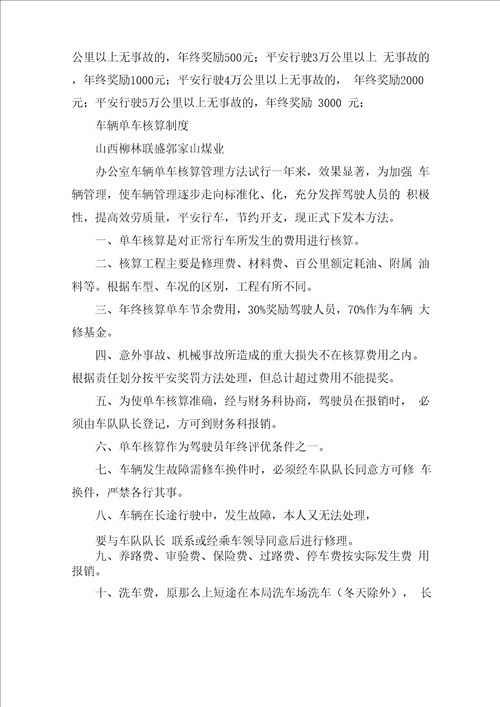 公里以上无事故的，年终奖励500元；平安行驶3万公里以上 无事故的，年终奖励1000元；平安行驶4万公里以上无事故的， 年终奖励2000元；平安行驶5万公里以上无事故的，年终奖励 3000 元；

车辆单车核算制度

山西柳林联盛郭家山煤业

办公室车辆单车核算管理方法试行一年来，效果显著，为加强 车辆管理，使车辆管理逐步走向标准化、化，充分发挥驾驶人员的 积极性，提高效劳质量，平安行车，节约开支，现正式下发本方法。

一、单车核算是对正常行车所发生的费用进行核算。

二、核算工程主要是修理费、材料费、百公里额定耗油、附属 油料等。根据车型、车况的区别，工程有所不同。

三、年终核算单车节余费用，30%奖励驾驶人员，70%作为车辆 大修基金。

四、意外事故、机械事故所造成的重大损失不在核算费用之内。根据责任划分按平安奖罚方法处理，但总计超过费用不能提奖。

五、为使单车核算准确，经与财务科协商，驾驶员在报销时， 必须由车队队长登记，方可到财务科报销。

六、单车核算作为驾驶员年终评优条件之一。

七、车辆发生故障需修车换件时，必须经车队队长同意方可修 车换件，严禁各行其事。

八、车辆在长途行驶中，发生故障，本人又无法处理，

要与车队队长 联系或经乘车领导同意后进行修理。

九、养路费、审验费、保险费、过路费、停车费按实际发生费 用报销。

十、洗车费，原那么上短途在本局洗车场洗车（冬天除外）， 长